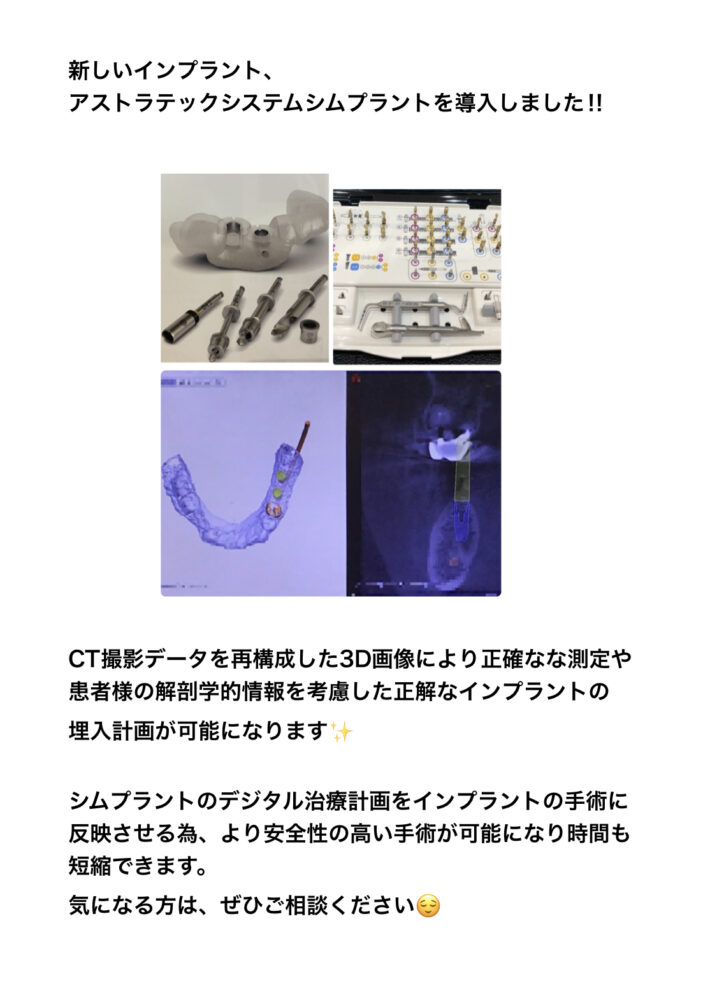 新しいインプラント、
アストラテックシステムシムプラントを導入しました!!

CT撮影データを再構成した3D画像により正確なな測定や患者様の解剖学的情報を考慮した正解なインプラントの埋入計画が可能になります✨

シムプラントのデジタル治療計画をインプラントの手術に反映させる為、より安全性の高い手術が可能になり時間も短縮できます。
気になる方は、ぜひご相談ください😌